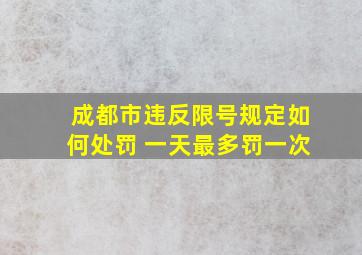 成都市违反限号规定如何处罚 一天最多罚一次